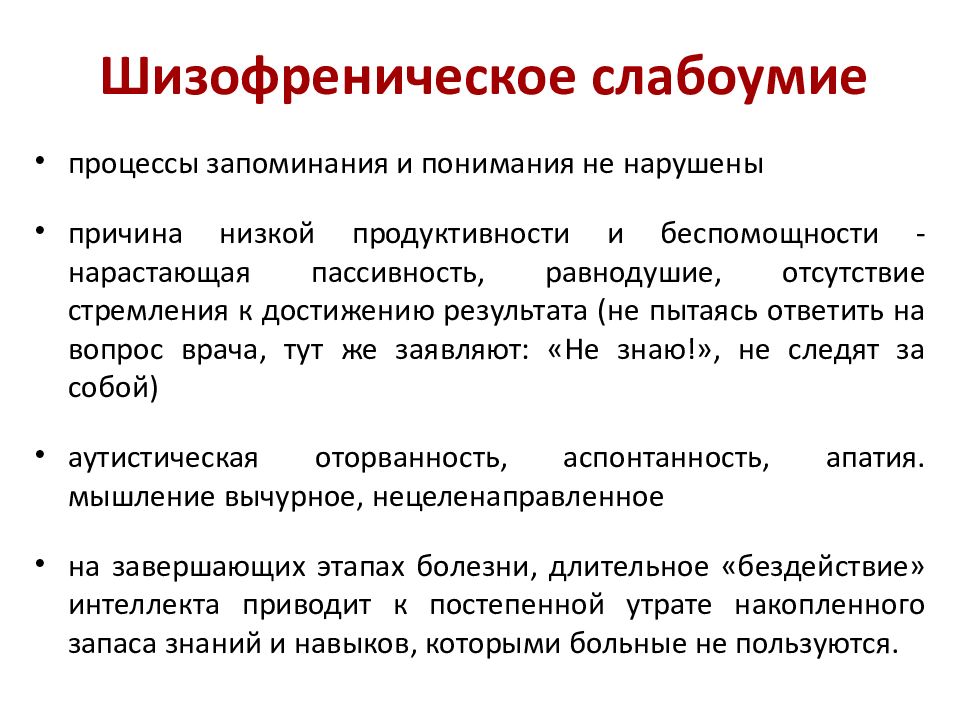 Шизофреническое слабоумие

• процессы запоминания и понимания не нарушены

• причина низкой продуктивности и беспомощности - нарастающая пассивность, равнодушие, отсутствие стремления к достижению результата (не пытаясь ответить на вопрос врача, тут же заявляют: «Не знаю!», не следят за собой)

• аутистическая оторванность, аспонтанность, апатия. мышление вычурное, нецеленаправленное

• на завершающих этапах болезни, длительное «бездействие» интеллекта приводит к постепенной утрате накопленного запаса знаний и навыков, которыми больные не пользуются.